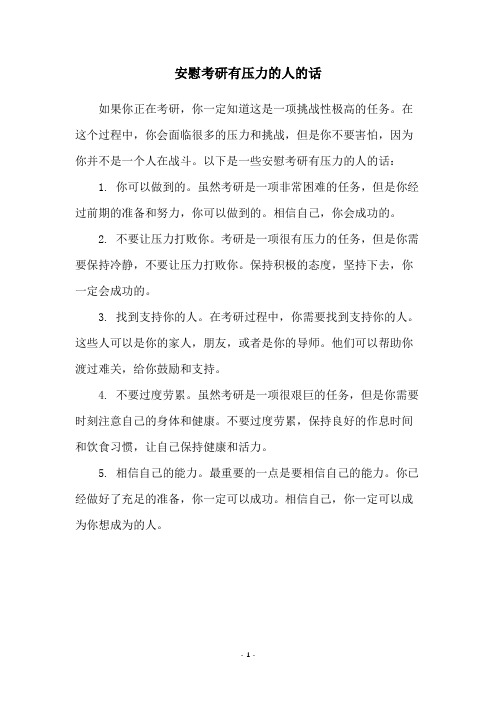 安慰考研有压力的人的话

如果你正在考研，你一定知道这是一项挑战性极高的任务。在这个过程中，你会面临很多的压力和挑战，但是你不要害怕，因为你并不是一个人在战斗。以下是一些安慰考研有压力的人的话：

1. 你可以做到的。虽然考研是一项非常困难的任务，但是你经过前期的准备和努力，你可以做到的。相信自己，你会成功的。

2. 不要让压力打败你。考研是一项很有压力的任务，但是你需要保持冷静，不要让压力打败你。保持积极的态度，坚持下去，你一定会成功的。

3. 找到支持你的人。在考研过程中，你需要找到支持你的人。这些人可以是你的家人，朋友，或者是你的导师。他们可以帮助你渡过难关，给你鼓励和支持。

4. 不要过度劳累。虽然考研是一项很艰巨的任务，但是你需要时刻注意自己的身体和健康。不要过度劳累，保持良好的作息时间和饮食习惯，让自己保持健康和活力。

5. 相信自己的能力。最重要的一点是要相信自己的能力。你已经做好了充足的准备，你一定可以成功。相信自己，你一定可以成为你想成为的人。

- 1 -